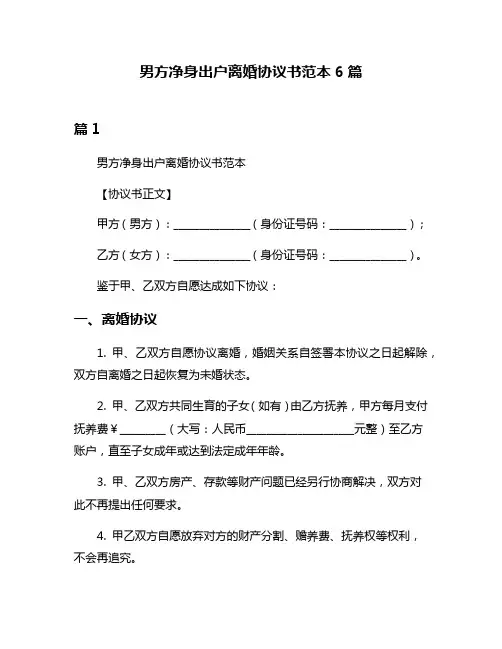 男方净身出户离婚协议书范本 6 篇

篇 1

男方净身出户离婚协议书范本

【协议书正文】

甲方（男方）：______________（身份证号码：______________）；

乙方（女方）：______________（身份证号码：______________）。

鉴于甲、乙双方自愿达成如下协议：

一、离婚协议

1. 甲、乙双方自愿协议离婚，婚姻关系自签署本协议之日起解除，双方自离婚之日起恢复为未婚状态。

2. 甲、乙双方共同生育的子女（如有）由乙方抚养，甲方每月支付抚养费￥________（大写：人民币____________________元整）至乙方账户，直至子女成年或达到法定成年年龄。

3. 甲、乙双方房产、存款等财产问题已经另行协商解决，双方对此不再提出任何要求。

4. 甲乙双方自愿放弃对方的财产分割、赡养费、抚养权等权利，不会再追究。